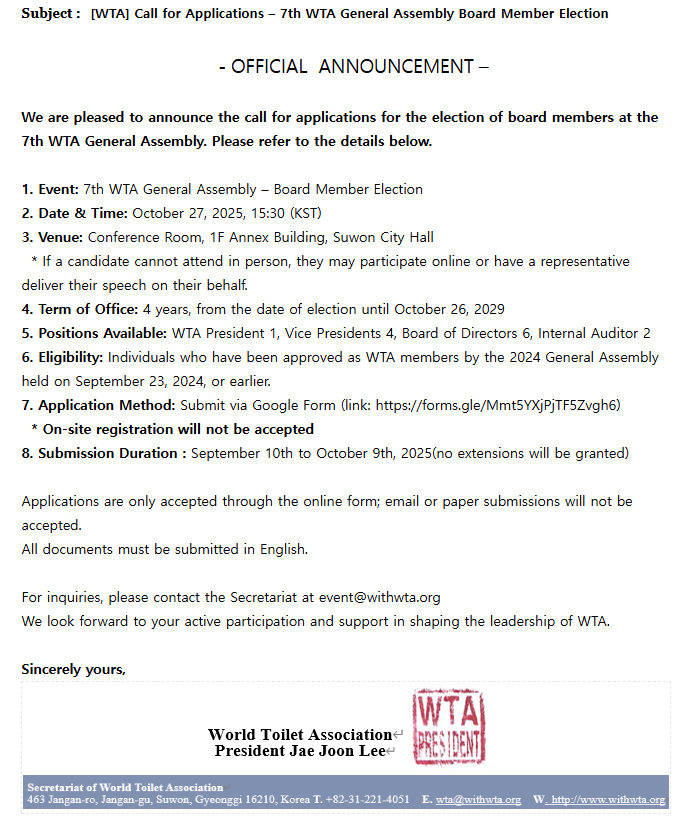 Subject : [WTA] Call for Applications – 7th WTA General Assembly Board Member Election

- OFFICIAL ANNOUNCEMENT –

We are pleased to announce the call for applications for the election of board members at the 7th WTA General Assembly. Please refer to the details below.

1. Event: 7th WTA General Assembly – Board Member Election
2. Date & Time: October 27, 2025, 15:30 (KST)
3. Venue: Conference Room, 1F Annex Building, Suwon City Hall
* If a candidate cannot attend in person, they may participate online or have a representative deliver their speech on their behalf.
4. Term of Office: 4 years, from the date of election until October 26, 2029
5. Positions Available: WTA President 1, Vice Presidents 4, Board of Directors 6, Internal Auditor 2
6. Eligibility: Individuals who have been approved as WTA members by the 2024 General Assembly held on September 23, 2024, or earlier.
7. Application Method: Submit via Google Form (link: https://forms.gle/Mmt5YXjPjTF5Zvgh6)
* On-site registration will not be accepted
8. Submission Duration : September 10th to October 9th, 2025(no extensions will be granted)

Applications are only accepted through the online form; email or paper submissions will not be accepted.
All documents must be submitted in English.

For inquiries, please contact the Secretariat at event@withwta.org
We look forward to your active participation and support in shaping the leadership of WTA.

Sincerely yours,

World Toilet Association
President Jae Joon Lee

WTA PRESIDENT

Secretariat of World Toilet Association
463 Jangan-ro, Jangan-gu, Suwon, Gyeonggi 16210, Korea T. +82-31-221-4051 E. wta@withwta.org W. http://www.withwta.org